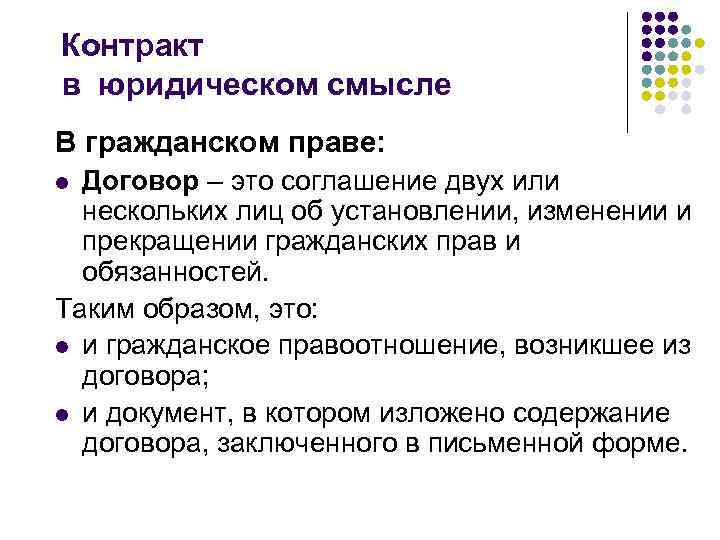 Контракт
в юридическом смысле

В гражданском праве:

• Договор – это соглашение двух или нескольких лиц об установлении, изменении и прекращении гражданских прав и обязанностей.

Таким образом, это:

• и гражданское правоотношение, возникшее из договора;
• и документ, в котором изложено содержание договора, заключенного в письменной форме.